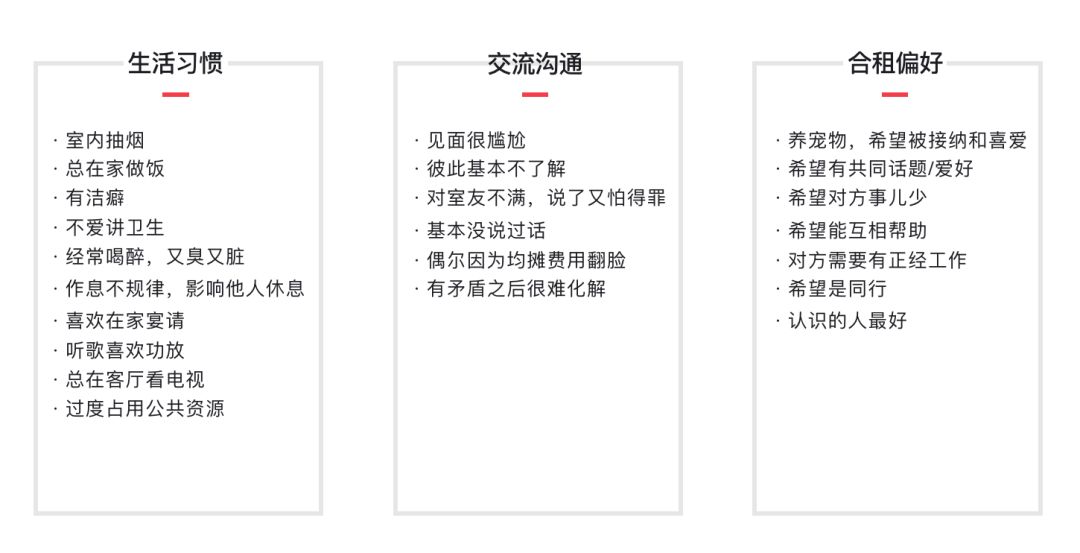 生活习惯

· 室内抽烟
· 总在家做饭
· 有洁癖
· 不爱讲卫生
· 经常喝醉，又臭又脏
· 作息不规律，影响他人休息
· 喜欢在家宴请
· 听歌喜欢功放
· 总在客厅看电视
· 过度占用公共资源

交流沟通

· 见面很尴尬
· 彼此基本不了解
· 对室友不满，说了又怕得罪
· 基本没说过话
· 偶尔因为均摊费用翻脸
· 有矛盾之后很难化解

合租偏好

· 养宠物，希望被接纳和喜爱
· 希望有共同话题/爱好
· 希望对方事儿少
· 希望能互相帮助
· 对方需要有正经工作
· 希望是同行
· 认识的人最好